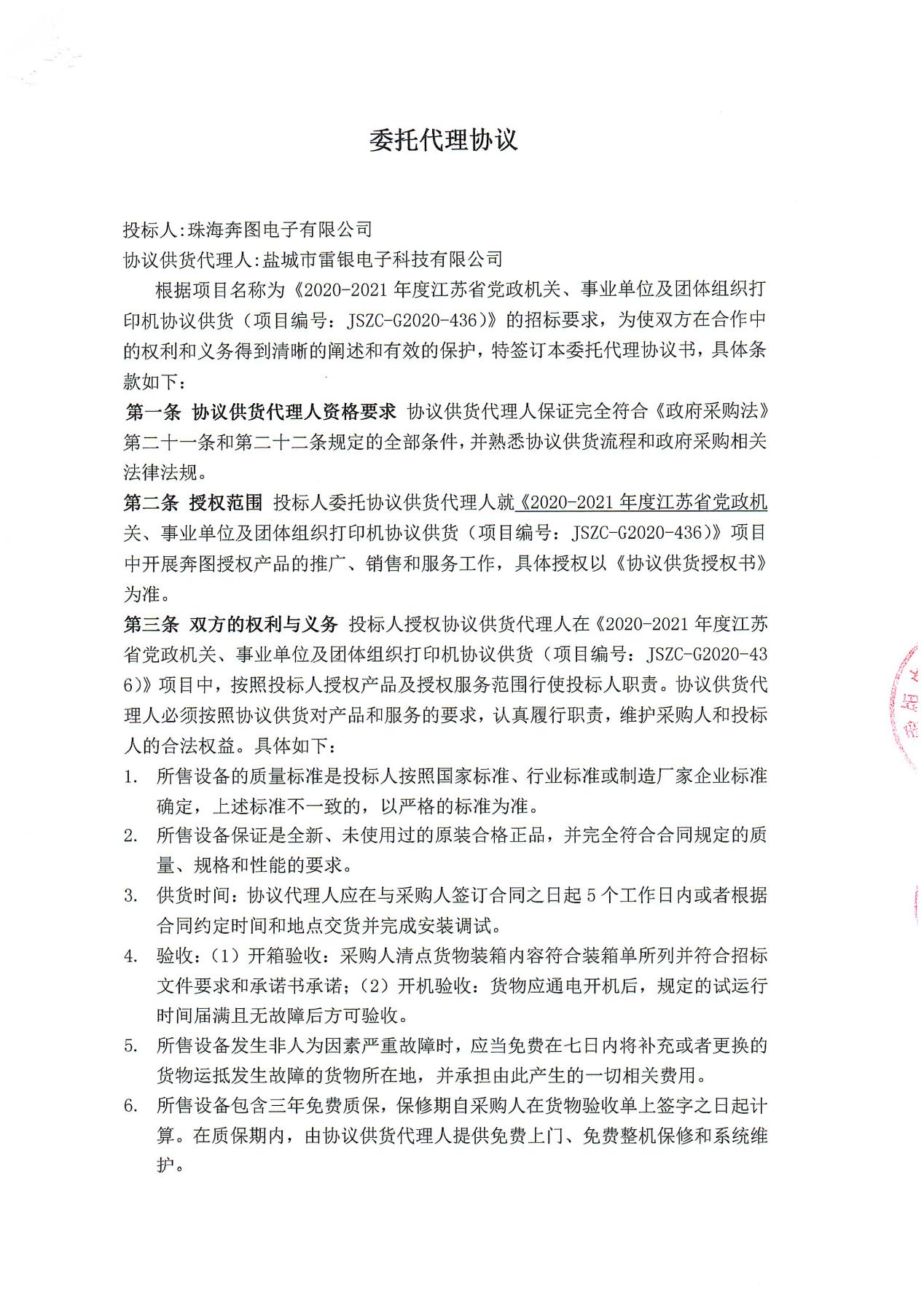 委托代理协议

投标人:珠海奔图电子有限公司
协议供货代理人:盐城市雷银电子科技有限公司

根据项目名称为《2020-2021 年度江苏省党政机关、事业单位及团体组织打印机协议供货（项目编号：JSZC-G2020-436)》的招标要求，为使双方在合作中的权利和义务得到清晰的阐述和有效的保护，特签订本委托代理协议书，具体条款如下：

第一条 协议供货代理人资格要求 协议供货代理人保证完全符合《政府采购法》第二十一条和第二十二条规定的全部条件，并熟悉协议供货流程和政府采购相关法律法规。

第二条 授权范围 投标人委托协议供货代理人就《2020-2021 年度江苏省党政机关、事业单位及团体组织打印机协议供货（项目编号：JSZC-G2020-436)》项目中开展奔图授权产品的推广、销售和服务工作，具体授权以《协议供货授权书》为准。

第三条 双方的权利与义务 投标人授权协议供货代理人在《2020-2021 年度江苏省党政机关、事业单位及团体组织打印机协议供货（项目编号：JSZC-G2020-436)》项目中，按照投标人授权产品及授权服务范围行使投标人职责。协议供货代理人必须按照协议供货对产品和服务的要求，认真履行职责，维护采购人和投标人的合法权益。具体如下：

1. 所售设备的质量标准是投标人按照国家标准、行业标准或制造厂家企业标准确定，上述标准不一致的，以严格的标准为准。

2. 所售设备保证是全新、未使用过的原装合格正品，并完全符合合同规定的质量、规格和性能的要求。

3. 供货时间：协议代理人应在与采购人签订合同之日起 5 个工作日内或者根据合同约定时间和地点交货并完成安装调试。

4. 验收：（1）开箱验收：采购人清点货物装箱内容符合装箱单所列并符合招标文件要求和承诺书承诺；（2）开机验收：货物应通电开机后，规定的试运行时间届满且无故障后方可验收。

5. 所售设备发生非人为因素严重故障时，应当免费在七日内将补充或者更换的货物运抵发生故障的货物所在地，并承担由此产生的一切相关费用。

6. 所售设备包含三年免费质保，保修期自采购人在货物验收单上签字之日起计算。在质保期内，由协议供货代理人提供免费上门、免费整机保修和系统维护。